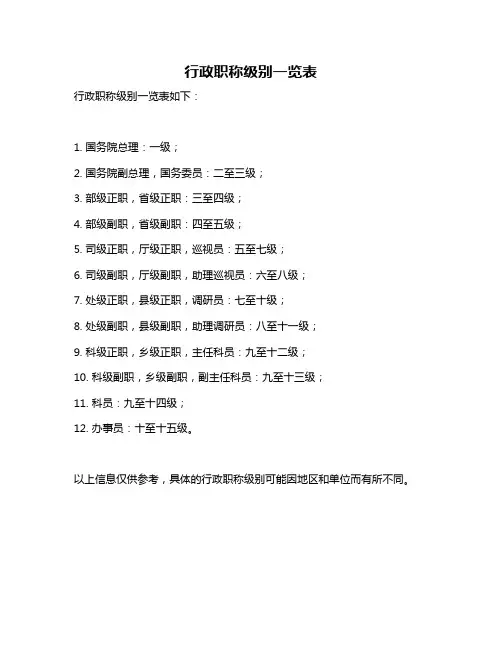 行政职称级别一览表

行政职称级别一览表如下：

1. 国务院总理：一级；

2. 国务院副总理，国务委员：二至三级；

3. 部级正职，省级正职：三至四级；

4. 部级副职，省级副职：四至五级；

5. 司级正职，厅级正职，巡视员：五至七级；

6. 司级副职，厅级副职，助理巡视员：六至八级；

7. 处级正职，县级正职，调研员：七至十级；

8. 处级副职，县级副职，助理调研员：八至十一级；

9. 科级正职，乡级正职，主任科员：九至十二级；

10. 科级副职，乡级副职，副主任科员：九至十三级；

11. 科员：九至十四级；

12. 办事员：十至十五级。

以上信息仅供参考，具体的行政职称级别可能因地区和单位而有所不同。